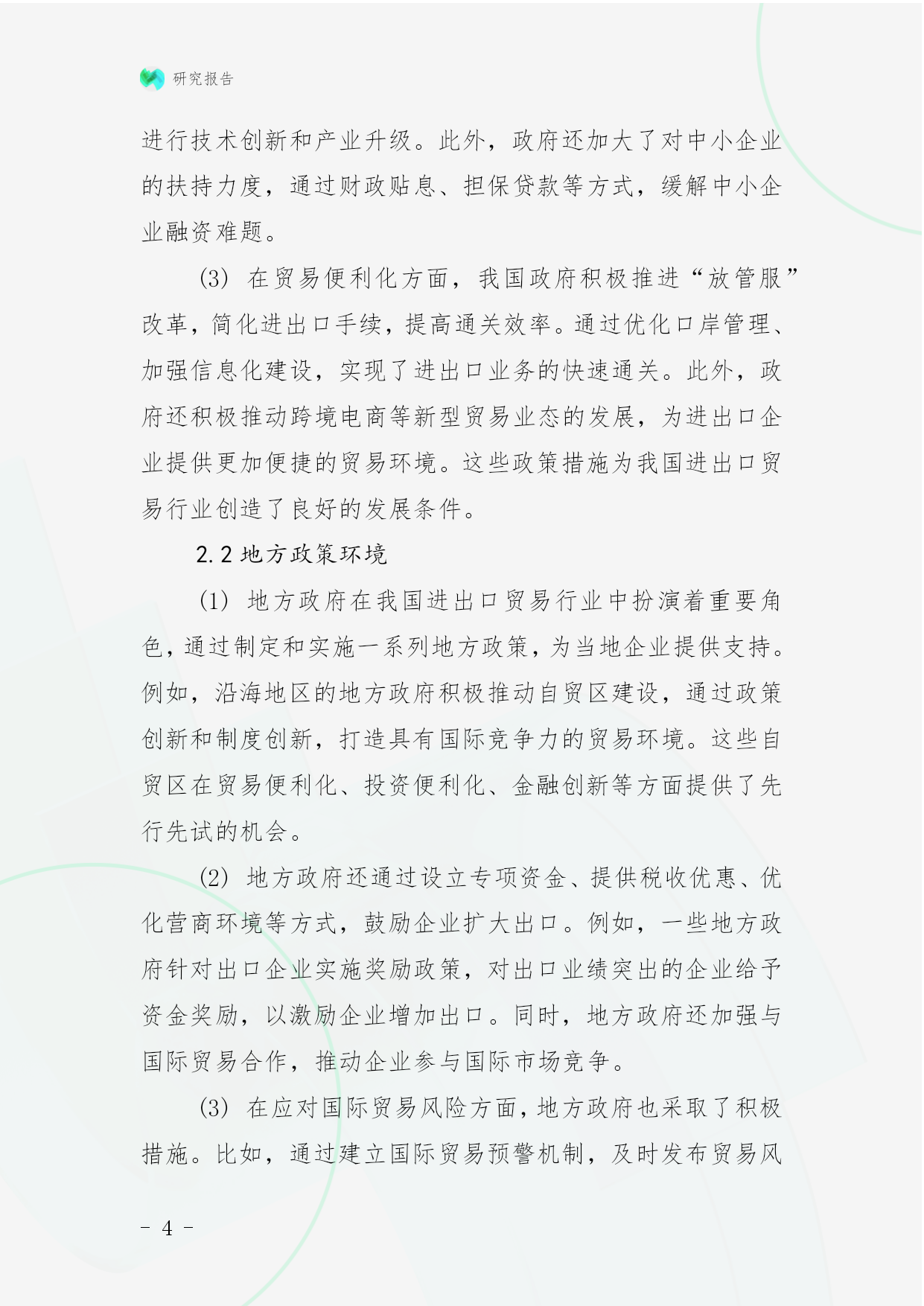 研究报告

进行技术创新和产业升级。此外，政府还加大了对中小企业的扶持力度，通过财政贴息、担保贷款等方式，缓解中小企业融资难题。

(3) 在贸易便利化方面，我国政府积极推进“放管服”改革，简化进出口手续，提高通关效率。通过优化口岸管理、加强信息化建设，实现了进出口业务的快速通关。此外，政府还积极推动跨境电商等新型贸易业态的发展，为进出口企业提供更加便捷的贸易环境。这些政策措施为我国进出口贸易行业创造了良好的发展条件。

2.2 地方政策环境

(1) 地方政府在我国进出口贸易行业中扮演着重要角色，通过制定和实施一系列地方政策，为当地企业提供支持。例如，沿海地区的地方政府积极推动自贸区建设，通过政策创新和制度创新，打造具有国际竞争力的贸易环境。这些自贸区在贸易便利化、投资便利化、金融创新等方面提供了先行先试的机会。

(2) 地方政府还通过设立专项资金、提供税收优惠、优化营商环境等方式，鼓励企业扩大出口。例如，一些地方政府针对出口企业实施奖励政策，对出口业绩突出的企业给予资金奖励，以激励企业增加出口。同时，地方政府还加强与国际贸易合作，推动企业参与国际市场竞争。

(3) 在应对国际贸易风险方面，地方政府也采取了积极措施。比如，通过建立国际贸易预警机制，及时发布贸易风

- 4 -